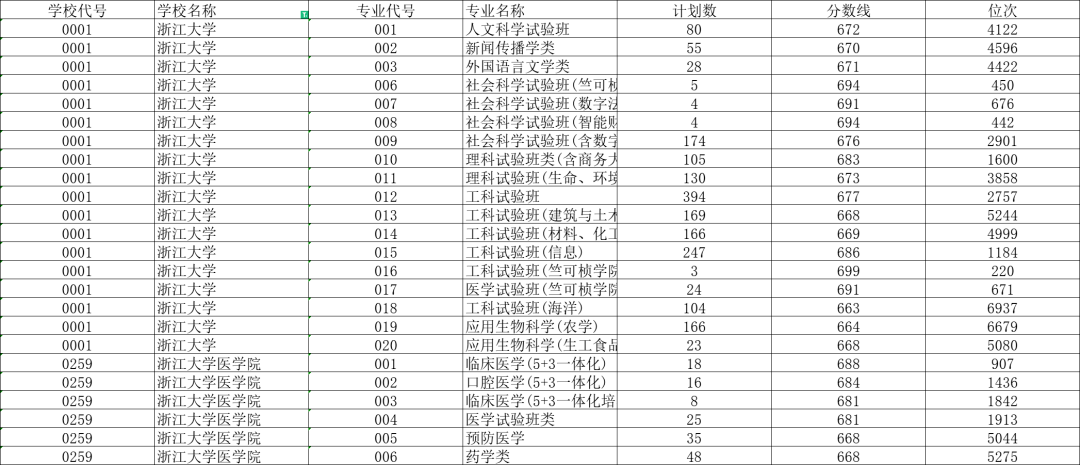 | 学校代号 | 学校名称 | 专业代号 | 专业名称 | 计划数 | 分数线 | 位次 |
|---|---|---|---|---|---|---|
| 0001 | 浙江大学 | 001 | 人文科学试验班 | 80 | 672 | 4122 |
| 0001 | 浙江大学 | 002 | 新闻传播学类 | 55 | 670 | 4596 |
| 0001 | 浙江大学 | 003 | 外国语言文学类 | 28 | 671 | 4422 |
| 0001 | 浙江大学 | 006 | 社会科学试验班(竺可桢 | 5 | 694 | 450 |
| 0001 | 浙江大学 | 007 | 社会科学试验班(数字法 | 4 | 691 | 676 |
| 0001 | 浙江大学 | 008 | 社会科学试验班(智能财 | 4 | 694 | 442 |
| 0001 | 浙江大学 | 009 | 社会科学试验班(含数字 | 174 | 676 | 2901 |
| 0001 | 浙江大学 | 010 | 理科试验班类(含商务大 | 105 | 683 | 1600 |
| 0001 | 浙江大学 | 011 | 理科试验班(生命、环境 | 130 | 673 | 3858 |
| 0001 | 浙江大学 | 012 | 工科试验班 | 394 | 677 | 2757 |
| 0001 | 浙江大学 | 013 | 工科试验班(建筑与土木 | 169 | 668 | 5244 |
| 0001 | 浙江大学 | 014 | 工科试验班(材料、化工 | 166 | 669 | 4999 |
| 0001 | 浙江大学 | 015 | 工科试验班(信息) | 247 | 686 | 1184 |
| 0001 | 浙江大学 | 016 | 工科试验班(竺可桢学院 | 3 | 699 | 220 |
| 0001 | 浙江大学 | 017 | 医学试验班(竺可桢学院 | 24 | 691 | 671 |
| 0001 | 浙江大学 | 018 | 工科试验班(海洋) | 104 | 663 | 6937 |
| 0001 | 浙江大学 | 019 | 应用生物科学(农学) | 166 | 664 | 6679 |
| 0001 | 浙江大学 | 020 | 应用生物科学(生工食品 | 23 | 668 | 5080 |
| 0259 | 浙江大学医学院 | 001 | 临床医学(5+3一体化) | 18 | 688 | 907 |
| 0259 | 浙江大学医学院 | 002 | 口腔医学(5+3一体化) | 16 | 684 | 1436 |
| 0259 | 浙江大学医学院 | 003 | 临床医学(5+3一体化培 | 8 | 681 | 1842 |
| 0259 | 浙江大学医学院 | 004 | 医学试验班类 | 25 | 681 | 1913 |
| 0259 | 浙江大学医学院 | 005 | 预防医学 | 35 | 668 | 5044 |
| 0259 | 浙江大学医学院 | 006 | 药学类 | 48 | 668 | 5275 |